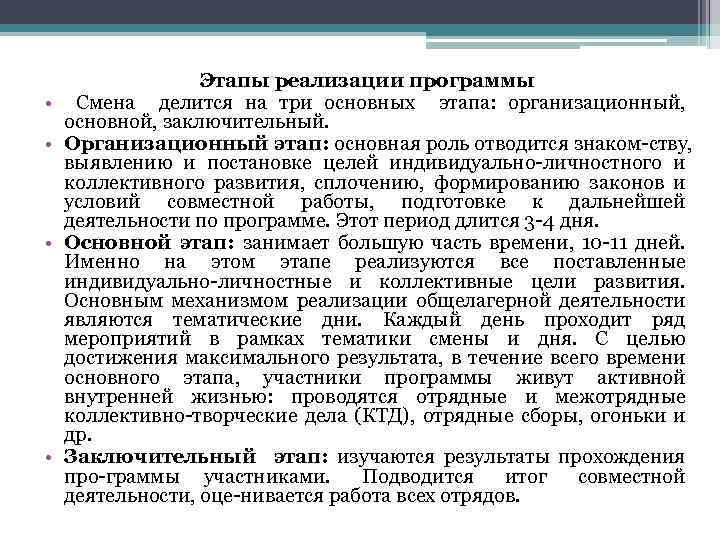 Этапы реализации программы

• Смена делится на три основных этапа: организационный, основной, заключительный.

• Организационный этап: основная роль отводится знаком-ству, выявлению и постановке целей индивидуально-личностного и коллективного развития, сплочению, формированию законов и условий совместной работы, подготовке к дальнейшей деятельности по программе. Этот период длится 3-4 дня.

• Основной этап: занимает большую часть времени, 10-11 дней. Именно на этом этапе реализуются все поставленные индивидуально-личностные и коллективные цели развития. Основным механизмом реализации общелагерной деятельности являются тематические дни. Каждый день проходит ряд мероприятий в рамках тематики смены и дня. С целью достижения максимального результата, в течение всего времени основного этапа, участники программы живут активной внутренней жизнью: проводятся отрядные и межотрядные коллективно-творческие дела (КТД), отрядные сборы, огоньки и др.

• Заключительный этап: изучаются результаты прохождения про-граммы участниками. Подводится итог совместной деятельности, оце-нивается работа всех отрядов.